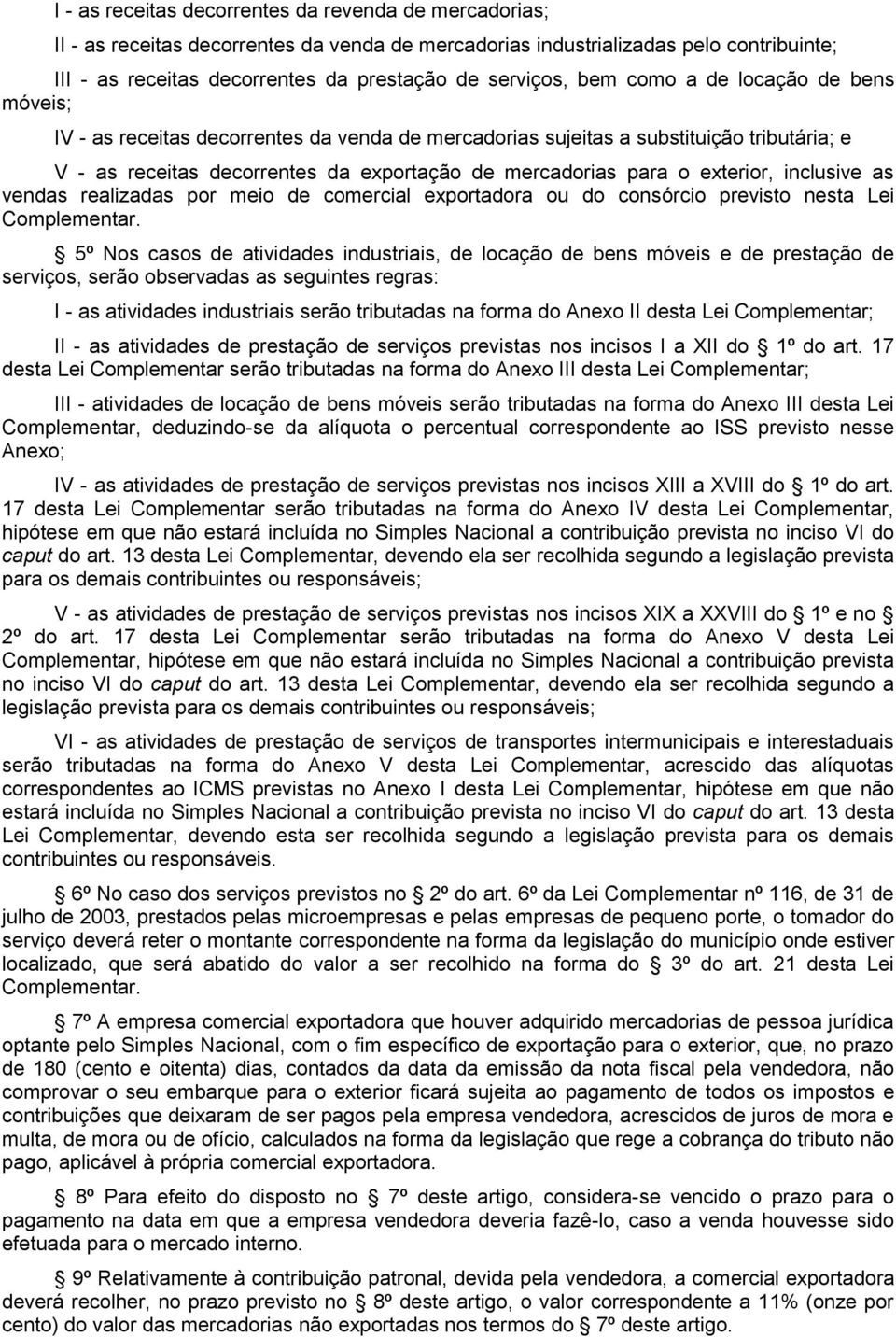 I - as receitas decorrentes da revenda de mercadorias;

II - as receitas decorrentes da venda de mercadorias industrializadas pelo contribuinte;

III - as receitas decorrentes da prestação de serviços, bem como a de locação de bens móveis;

IV - as receitas decorrentes da venda de mercadorias sujeitas a substituição tributária; e

V - as receitas decorrentes da exportação de mercadorias para o exterior, inclusive as vendas realizadas por meio de comercial exportadora ou do consórcio previsto nesta Lei Complementar.

5º Nos casos de atividades industriais, de locação de bens móveis e de prestação de serviços, serão observadas as seguintes regras:

I - as atividades industriais serão tributadas na forma do Anexo II desta Lei Complementar;

II - as atividades de prestação de serviços previstas nos incisos I a XII do 1º do art. 17 desta Lei Complementar serão tributadas na forma do Anexo III desta Lei Complementar;

III - atividades de locação de bens móveis serão tributadas na forma do Anexo III desta Lei Complementar, deduzindo-se da alíquota o percentual correspondente ao ISS previsto nesse Anexo;

IV - as atividades de prestação de serviços previstas nos incisos XIII a XVIII do 1º do art. 17 desta Lei Complementar serão tributadas na forma do Anexo IV desta Lei Complementar, hipótese em que não estará incluída no Simples Nacional a contribuição prevista no inciso VI do caput do art. 13 desta Lei Complementar, devendo ela ser recolhida segundo a legislação prevista para os demais contribuintes ou responsáveis;

V - as atividades de prestação de serviços previstas nos incisos XIX a XXVIII do 1º e no 2º do art. 17 desta Lei Complementar serão tributadas na forma do Anexo V desta Lei Complementar, hipótese em que não estará incluída no Simples Nacional a contribuição prevista no inciso VI do caput do art. 13 desta Lei Complementar, devendo ela ser recolhida segundo a legislação prevista para os demais contribuintes ou responsáveis;

VI - as atividades de prestação de serviços de transportes intermunicipais e interestaduais serão tributadas na forma do Anexo V desta Lei Complementar, acrescido das alíquotas correspondentes ao ICMS previstas no Anexo I desta Lei Complementar, hipótese em que não estará incluída no Simples Nacional a contribuição prevista no inciso VI do caput do art. 13 desta Lei Complementar, devendo esta ser recolhida segundo a legislação prevista para os demais contribuintes ou responsáveis.

6º No caso dos serviços previstos no 2º do art. 6º da Lei Complementar nº 116, de 31 de julho de 2003, prestados pelas microempresas e pelas empresas de pequeno porte, o tomador do serviço deverá reter o montante correspondente na forma da legislação do município onde estiver localizado, que será abatido do valor a ser recolhido na forma do 3º do art. 21 desta Lei Complementar.

7º A empresa comercial exportadora que houver adquirido mercadorias de pessoa jurídica optante pelo Simples Nacional, com o fim específico de exportação para o exterior, que, no prazo de 180 (cento e oitenta) dias, contados da data da emissão da nota fiscal pela vendedora, não comprovar o seu embarque para o exterior ficará sujeita ao pagamento de todos os impostos e contribuições que deixaram de ser pagos pela empresa vendedora, acrescidos de juros de mora e multa, de mora ou de ofício, calculados na forma da legislação que rege a cobrança do tributo não pago, aplicável à própria comercial exportadora.

8º Para efeito do disposto no 7º deste artigo, considera-se vencido o prazo para o pagamento na data em que a empresa vendedora deveria fazê-lo, caso a venda houvesse sido efetuada para o mercado interno.

9º Relativamente à contribuição patronal, devida pela vendedora, a comercial exportadora deverá recolher, no prazo previsto no 8º deste artigo, o valor correspondente a 11% (onze por cento) do valor das mercadorias não exportadas nos termos do 7º deste artigo.